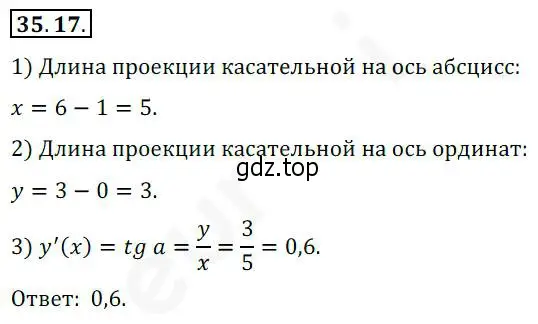 35. 17.

1) Длина проекции касательной на ось абсцисс:

$x = 6 - 1 = 5.$

2) Длина проекции касательной на ось ординат:

gdz.top

$y = 3 - 0 = 3.$

3) $y'(x) = tg\ a = \frac{y}{x} = \frac{3}{5} = 0{,}6.$

Ответ: 0,6.